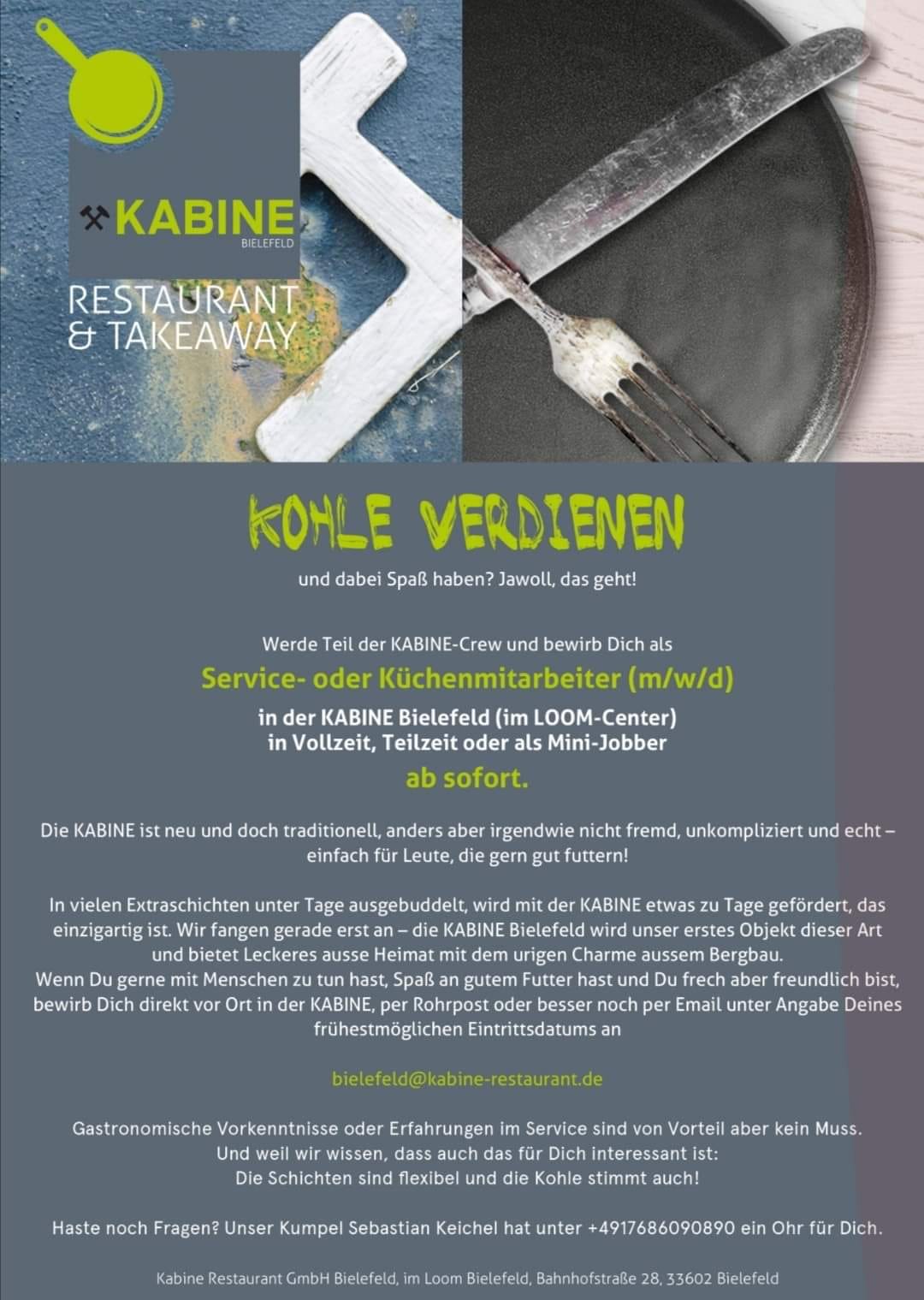 KABINE
BIELEFELD

RESTAURANT & TAKEAWAY

KOHLE VERDIENEN

und dabei Spaß haben? Jawoll, das geht!

Werde Teil der KABINE-Crew und bewirb Dich als

Service- oder Küchenmitarbeiter (m/w/d)

in der KABINE Bielefeld (im LOOM-Center)
in Vollzeit, Teilzeit oder als Mini-Jobber

ab sofort.

Die KABINE ist neu und doch traditionell, anders aber irgendwie nicht fremd, unkompliziert und echt – einfach für Leute, die gern gut futtern!

In vielen Extraschichten unter Tage ausgebuddelt, wird mit der KABINE etwas zu Tage gefördert, das einzigartig ist. Wir fangen gerade erst an – die KABINE Bielefeld wird unser erstes Objekt dieser Art und bietet Leckeres ausse Heimat mit dem urigen Charme aussem Bergbau.
Wenn Du gerne mit Menschen zu tun hast, Spaß an gutem Futter hast und Du frech aber freundlich bist, bewirb Dich direkt vor Ort in der KABINE, per Rohrpost oder besser noch per Email unter Angabe Deines frühestmöglichen Eintrittsdatums an

bielefeld@kabine-restaurant.de

Gastronomische Vorkenntnisse oder Erfahrungen im Service sind von Vorteil aber kein Muss.
Und weil wir wissen, dass auch das für Dich interessant ist:
Die Schichten sind flexibel und die Kohle stimmt auch!

Haste noch Fragen? Unser Kumpel Sebastian Keichel hat unter +4917686090890 ein Ohr für Dich.

Kabine Restaurant GmbH Bielefeld, im Loom Bielefeld, Bahnhofstraße 28, 33602 Bielefeld